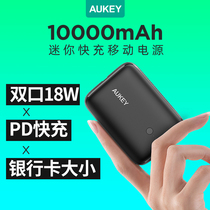 AUKEY

10000mAh
迷你快充移动电源

双口18W
X
PD快充
X
银行卡大小

AUKEY